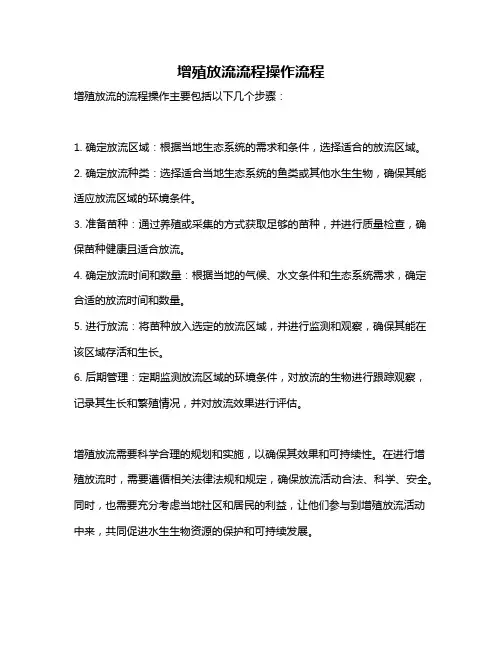 增殖放流流程操作流程

增殖放流的流程操作主要包括以下几个步骤：

1. 确定放流区域：根据当地生态系统的需求和条件，选择适合的放流区域。

2. 确定放流种类：选择适合当地生态系统的鱼类或其他水生生物，确保其能适应放流区域的环境条件。

3. 准备苗种：通过养殖或采集的方式获取足够的苗种，并进行质量检查，确保苗种健康且适合放流。

4. 确定放流时间和数量：根据当地的气候、水文条件和生态系统需求，确定合适的放流时间和数量。

5. 进行放流：将苗种放入选定的放流区域，并进行监测和观察，确保其能在该区域存活和生长。

6. 后期管理：定期监测放流区域的环境条件，对放流的生物进行跟踪观察，记录其生长和繁殖情况，并对放流效果进行评估。

增殖放流需要科学合理的规划和实施，以确保其效果和可持续性。在进行增殖放流时，需要遵循相关法律法规和规定，确保放流活动合法、科学、安全。同时，也需要充分考虑当地社区和居民的利益，让他们参与到增殖放流活动中来，共同促进水生生物资源的保护和可持续发展。